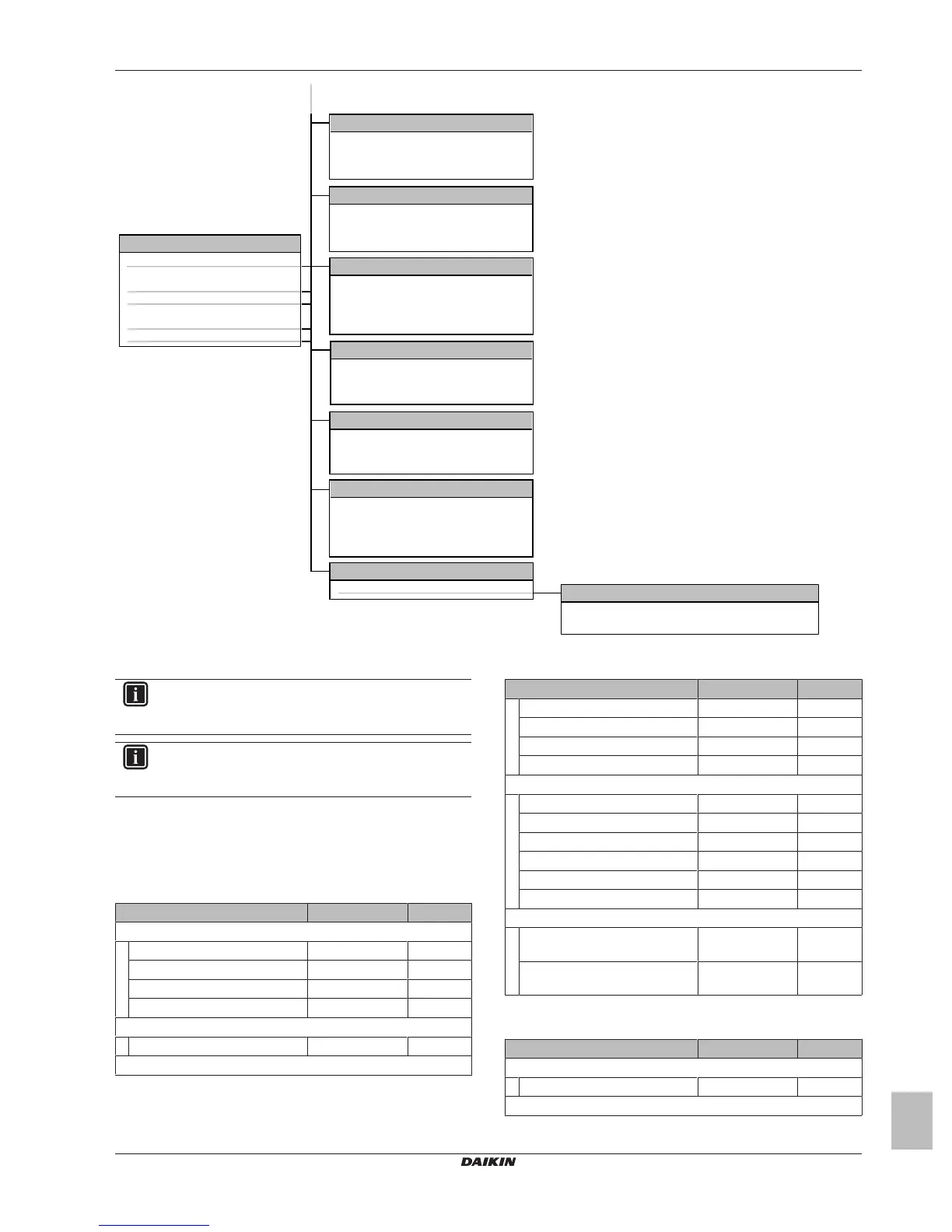 DAIKIN